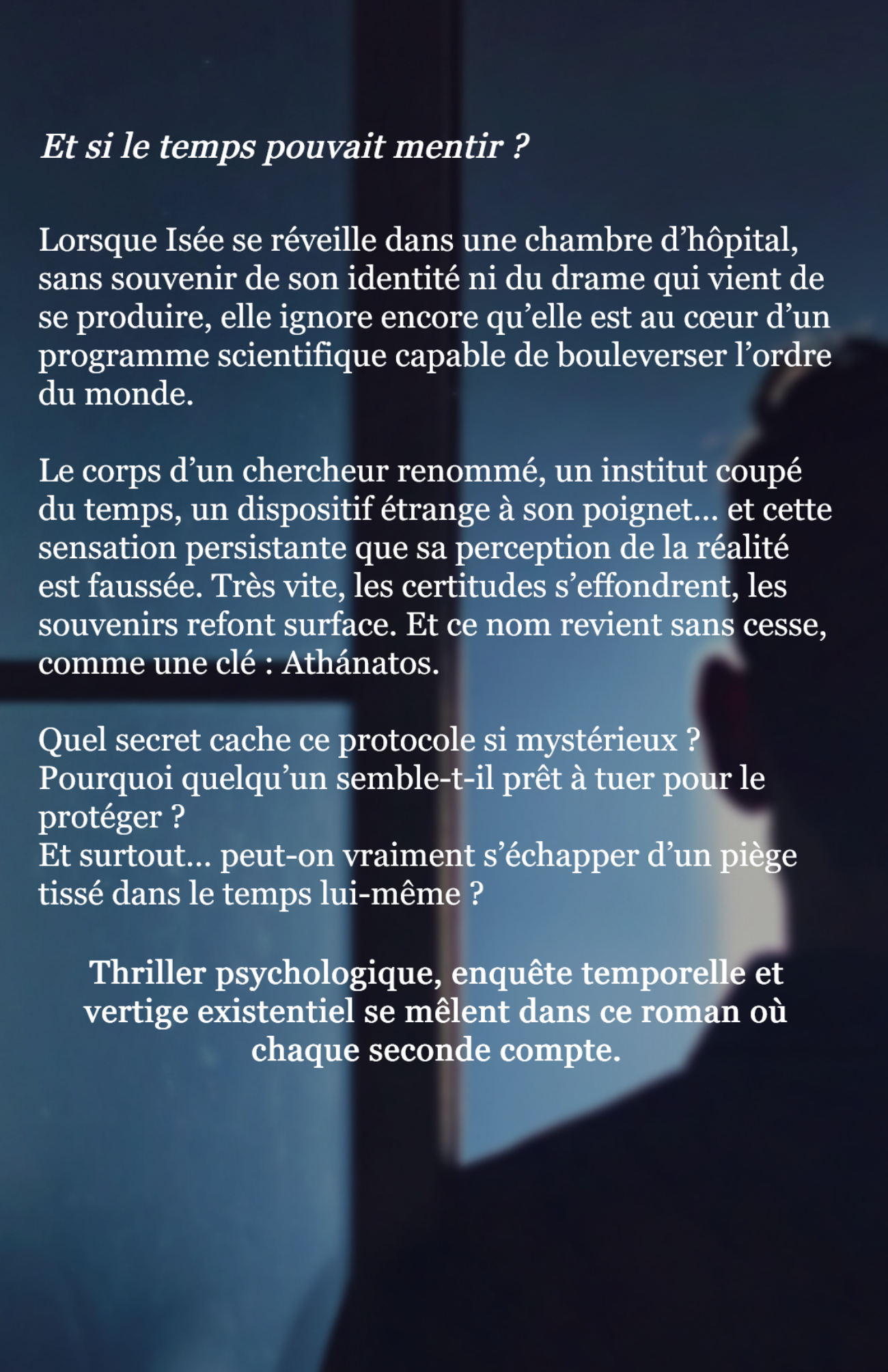 Et si le temps pouvait mentir ?

Lorsque Isée se réveille dans une chambre d’hôpital, sans souvenir de son identité ni du drame qui vient de se produire, elle ignore encore qu’elle est au cœur d’un programme scientifique capable de bouleverser l’ordre du monde.

Le corps d’un chercheur renommé, un institut coupé du temps, un dispositif étrange à son poignet… et cette sensation persistante que sa perception de la réalité est faussée. Très vite, les certitudes s’effondrent, les souvenirs refont surface. Et ce nom revient sans cesse, comme une clé : Athánatos.

Quel secret cache ce protocole si mystérieux ?
Pourquoi quelqu’un semble-t-il prêt à tuer pour le protéger ?
Et surtout… peut-on vraiment s’échapper d’un piège tissé dans le temps lui-même ?

Thriller psychologique, enquête temporelle et vertige existentiel se mêlent dans ce roman où chaque seconde compte.